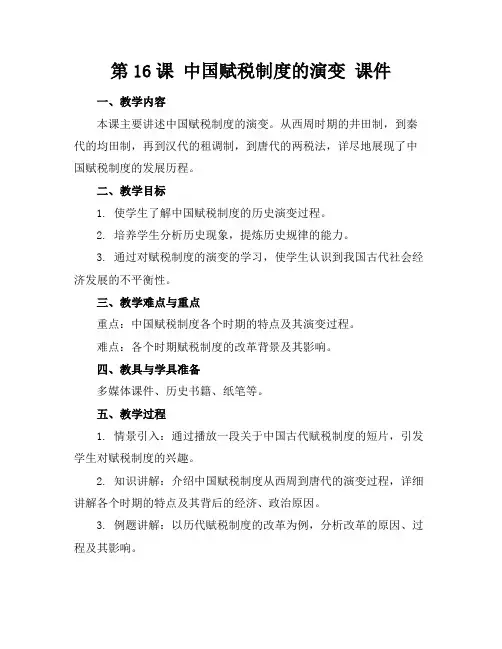 第 16 课 中国赋税制度的演变 课件

一、教学内容

本课主要讲述中国赋税制度的演变。从西周时期的井田制，到秦代的均田制，再到汉代的租调制，到唐代的两税法，详尽地展现了中国赋税制度的发展历程。

二、教学目标

1. 使学生了解中国赋税制度的历史演变过程。

2. 培养学生分析历史现象，提炼历史规律的能力。

3. 通过对赋税制度的演变的学习，使学生认识到我国古代社会经济发展的不平衡性。

三、教学难点与重点

重点：中国赋税制度各个时期的特点及其演变过程。

难点：各个时期赋税制度的改革背景及其影响。

四、教具与学具准备

多媒体课件、历史书籍、纸笔等。

五、教学过程

1. 情景引入：通过播放一段关于中国古代赋税制度的短片，引发学生对赋税制度的兴趣。

2. 知识讲解：介绍中国赋税制度从西周到唐代的演变过程，详细讲解各个时期的特点及其背后的经济、政治原因。

3. 例题讲解：以历代赋税制度的改革为例，分析改革的原因、过程及其影响。